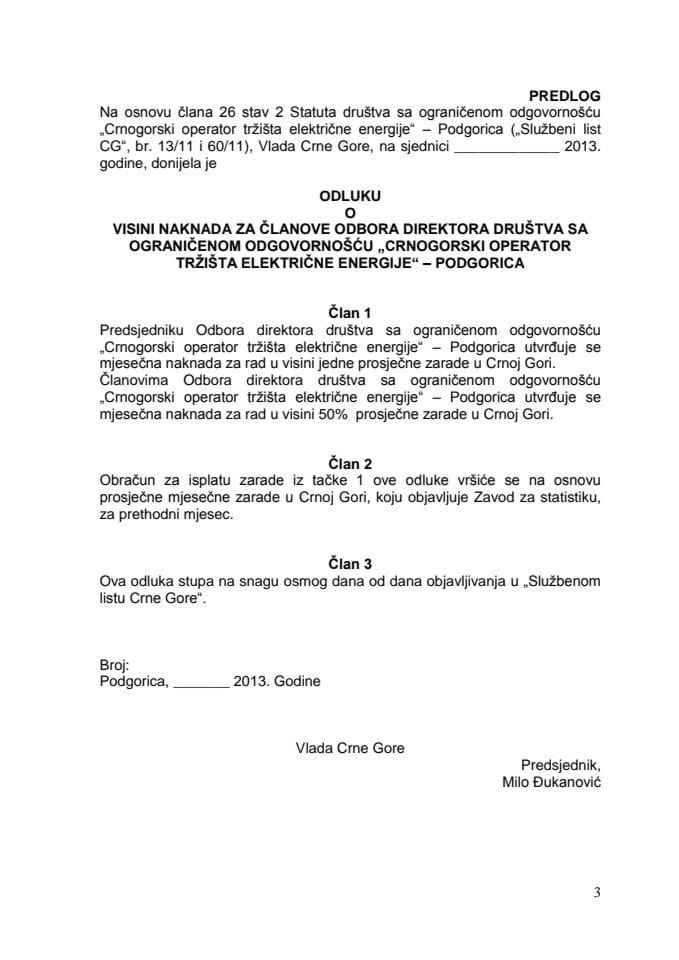 PREDLOG

Na osnovu člana 26 stav 2 Statuta društva sa ograničenom odgovornošću „Crnogorski operator tržišta električne energije“ – Podgorica („Službeni list CG“, br. 13/11 i 60/11), Vlada Crne Gore, na sjednici _____________ 2013. godine, donijela je

ODLUKU
O
VISINI NAKNADA ZA ČLANOVE ODBORA DIREKTORA DRUŠTVA SA OGRANIČENOM ODGOVORNOŠĆU „CRNOGORSKI OPERATOR TRŽIŠTA ELEKTRIČNE ENERGIJE“ – PODGORICA

Član 1
Predsjedniku Odbora direktora društva sa ograničenom odgovornošću „Crnogorski operator tržišta električne energije“ – Podgorica utvrđuje se mjesečna naknada za rad u visini jedne prosječne zarade u Crnoj Gori.
Članovima Odbora direktora društva sa ograničenom odgovornošću „Crnogorski operator tržišta električne energije“ – Podgorica utvrđuje se mjesečna naknada za rad u visini 50% prosječne zarade u Crnoj Gori.

Član 2
Obračun za isplatu zarade iz tačke 1 ove odluke vršiće se na osnovu prosječne mjesečne zarade u Crnoj Gori, koju objavljuje Zavod za statistiku, za prethodni mjesec.

Član 3
Ova odluka stupa na snagu osmog dana od dana objavljivanja u „Službenom listu Crne Gore“.

Broj:
Podgorica, _______ 2013. Godine

Vlada Crne Gore

Predsjednik,
Milo Đukanović

3